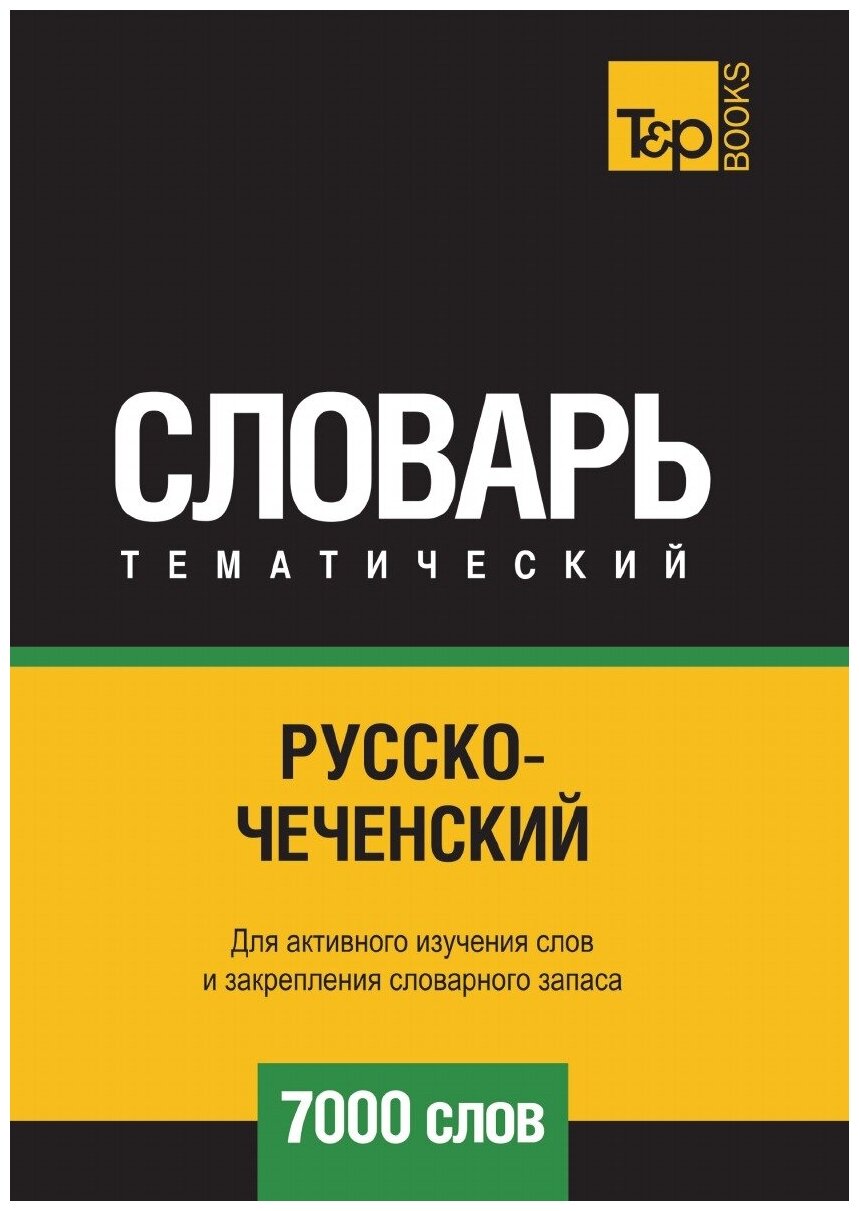 T&P BOOKS

СЛОВАРЬ
ТЕМАТИЧЕСКИЙ

РУССКО-ЧЕЧЕНСКИЙ

Для активного изучения слов и закрепления словарного запаса

7000 слов